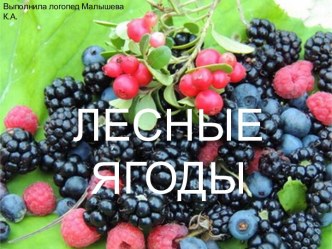 Выполнила логопед Малышева К.А.

ЛЕСНЫЕ ЯГОДЫ